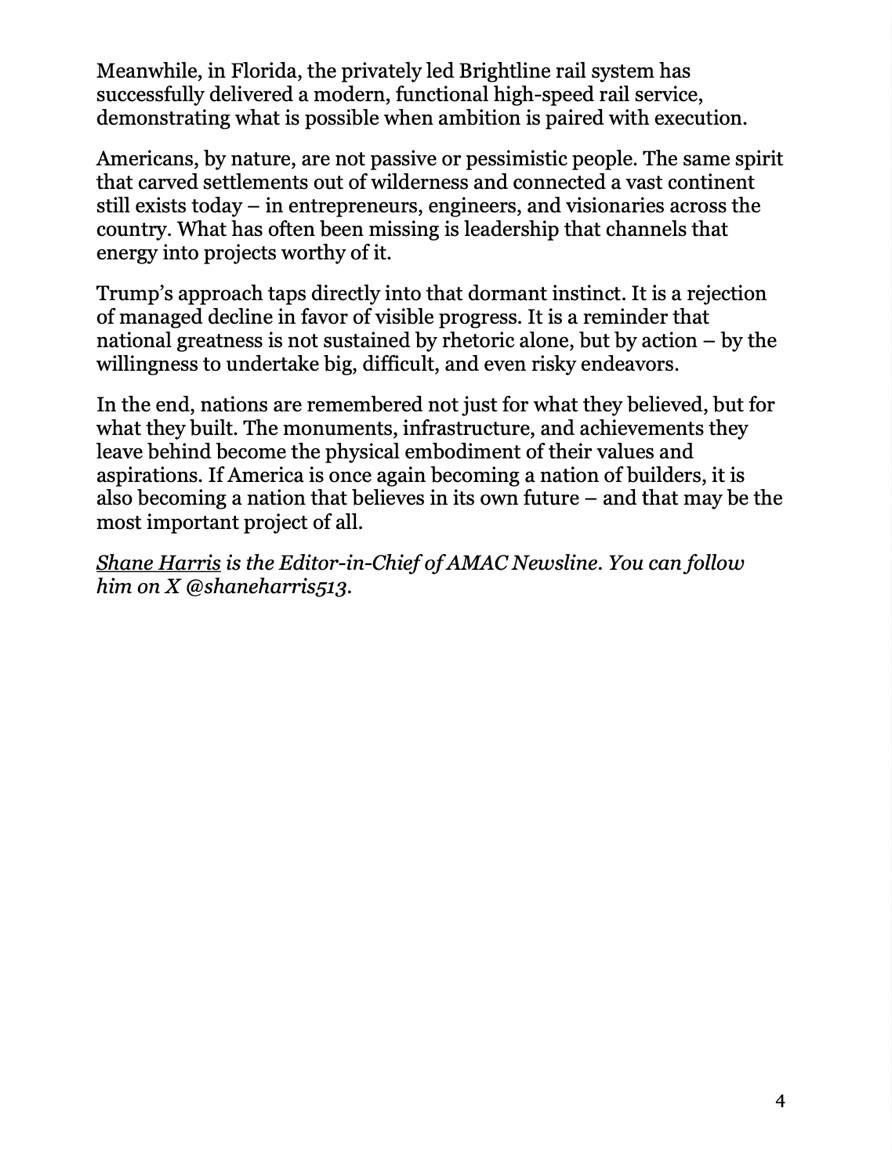 Meanwhile, in Florida, the privately led Brightline rail system has successfully delivered a modern, functional high-speed rail service, demonstrating what is possible when ambition is paired with execution.

Americans, by nature, are not passive or pessimistic people. The same spirit that carved settlements out of wilderness and connected a vast continent still exists today – in entrepreneurs, engineers, and visionaries across the country. What has often been missing is leadership that channels that energy into projects worthy of it.

Trump's approach taps directly into that dormant instinct. It is a rejection of managed decline in favor of visible progress. It is a reminder that national greatness is not sustained by rhetoric alone, but by action – by the willingness to undertake big, difficult, and even risky endeavors.

In the end, nations are remembered not just for what they believed, but for what they built. The monuments, infrastructure, and achievements they leave behind become the physical embodiment of their values and aspirations. If America is once again becoming a nation of builders, it is also becoming a nation that believes in its own future – and that may be the most important project of all.

Shane Harris is the Editor-in-Chief of AMAC Newsline. You can follow him on X @shaneharris513.

4